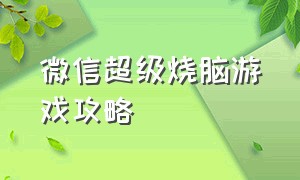 微信超级烧脑游戏攻略